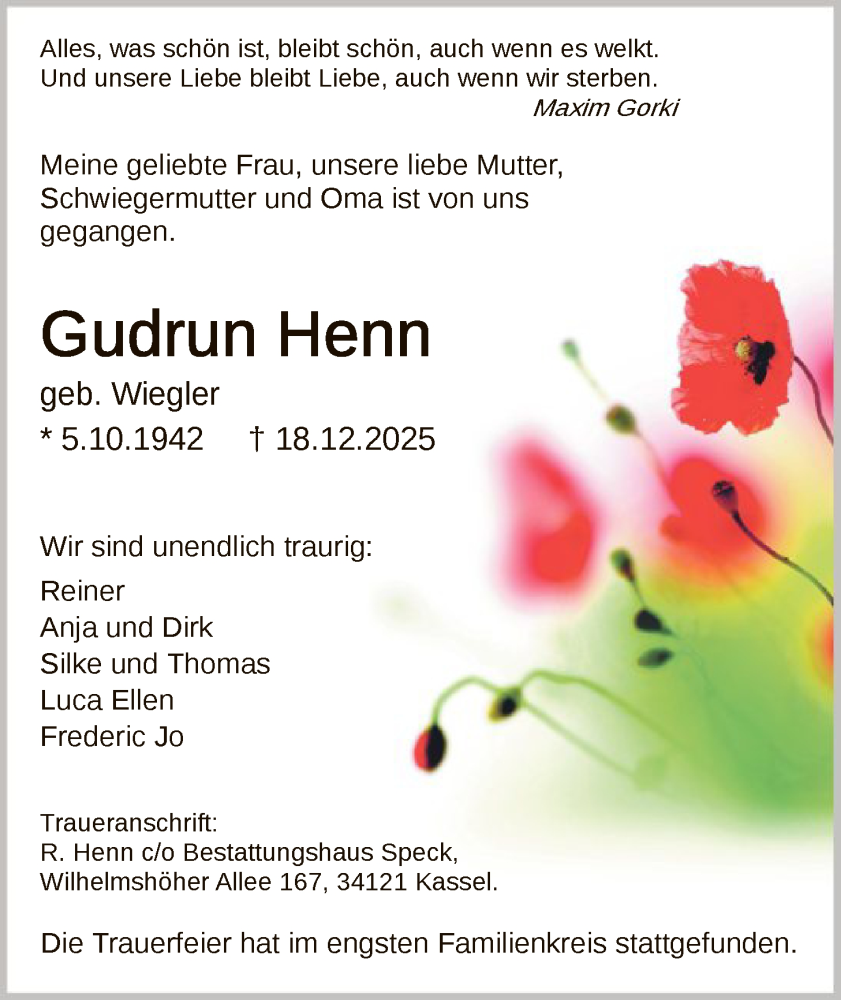 Alles, was schön ist, bleibt schön, auch wenn es welkt.
Und unsere Liebe bleibt Liebe, auch wenn wir sterben.
Maxim Gorki

Meine geliebte Frau, unsere liebe Mutter, Schwiegermutter und Oma ist von uns gegangen.

Gudrun Henn

geb. Wiegler
* 5.10.1942 † 18.12.2025

Wir sind unendlich traurig:

Reiner
Anja und Dirk
Silke und Thomas
Luca Ellen
Frederic Jo

Traueranschrift:
R. Henn c/o Bestattungshaus Speck,
Wilhelmshöher Allee 167, 34121 Kassel.

Die Trauerfeier hat im engsten Familienkreis stattgefunden.